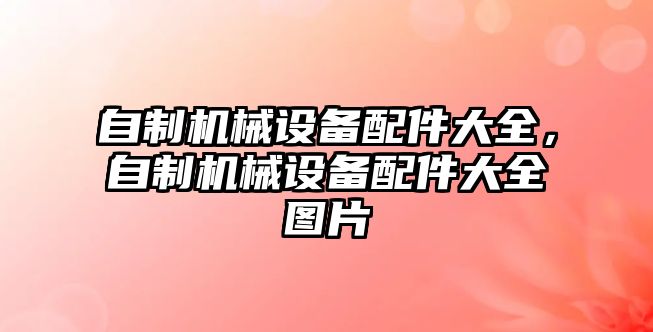 自制机械设备配件大全，自制机械设备配件大全图片